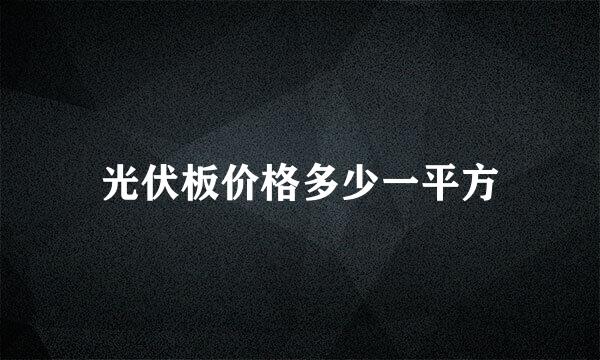 光伏板价格多少一平方